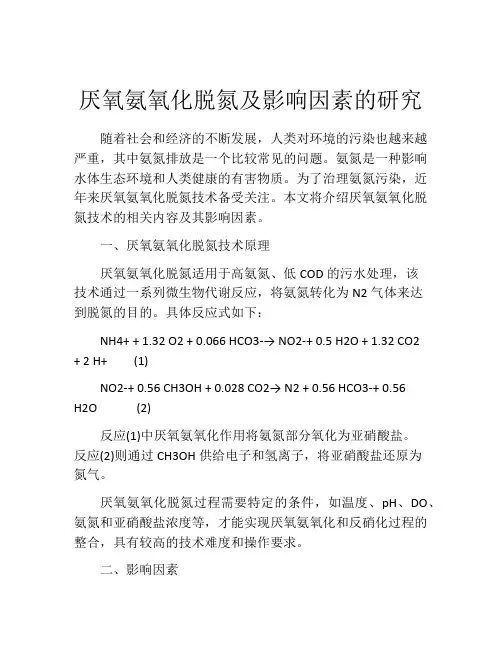 厌氧氨氧化脱氮及影响因素的研究

随着社会和经济的不断发展，人类对环境的污染也越来越严重，其中氨氮排放是一个比较常见的问题。氨氮是一种影响水体生态环境和人类健康的有害物质。为了治理氨氮污染，近年来厌氧氨氧化脱氮技术备受关注。本文将介绍厌氧氨氧化脱氮技术的相关内容及其影响因素。

一、厌氧氨氧化脱氮技术原理

厌氧氨氧化脱氮适用于高氨氮、低 COD 的污水处理，该技术通过一系列微生物代谢反应，将氨氮转化为 N2 气体来达到脱氮的目的。具体反应式如下：

NH4+ + 1.32 O2 + 0.066 HCO3-→ NO2-+ 0.5 H2O + 1.32 CO2 + 2 H+ (1)

NO2-+ 0.56 CH3OH + 0.028 CO2→ N2 + 0.56 HCO3-+ 0.56 H2O (2)

反应(1)中厌氧氨氧化作用将氨氮部分氧化为亚硝酸盐。反应(2)则通过 CH3OH 供给电子和氢离子，将亚硝酸盐还原为氮气。

厌氧氨氧化脱氮过程需要特定的条件，如温度、pH、DO、氨氮和亚硝酸盐浓度等，才能实现厌氧氨氧化和反硝化过程的整合，具有较高的技术难度和操作要求。

二、影响因素